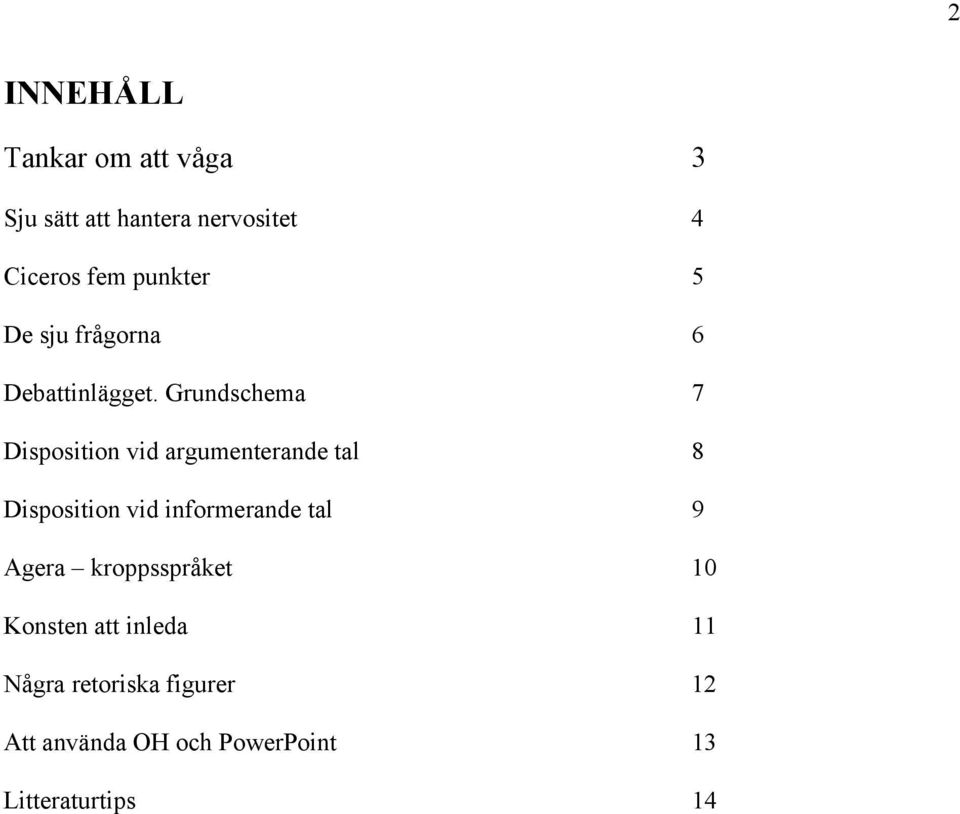 2

INNEHÅLL

Tankar om att våga 3

Sju sätt att hantera nervositet 4

Ciceros fem punkter 5

De sju frågorna 6

Debattinlägget. Grundschema 7

Disposition vid argumenterande tal 8

Disposition vid informerande tal 9

Agera – kroppsspråket 10

Konsten att inleda 11

Några retoriska figurer 12

Att använda OH och PowerPoint 13

Litteraturtips 14